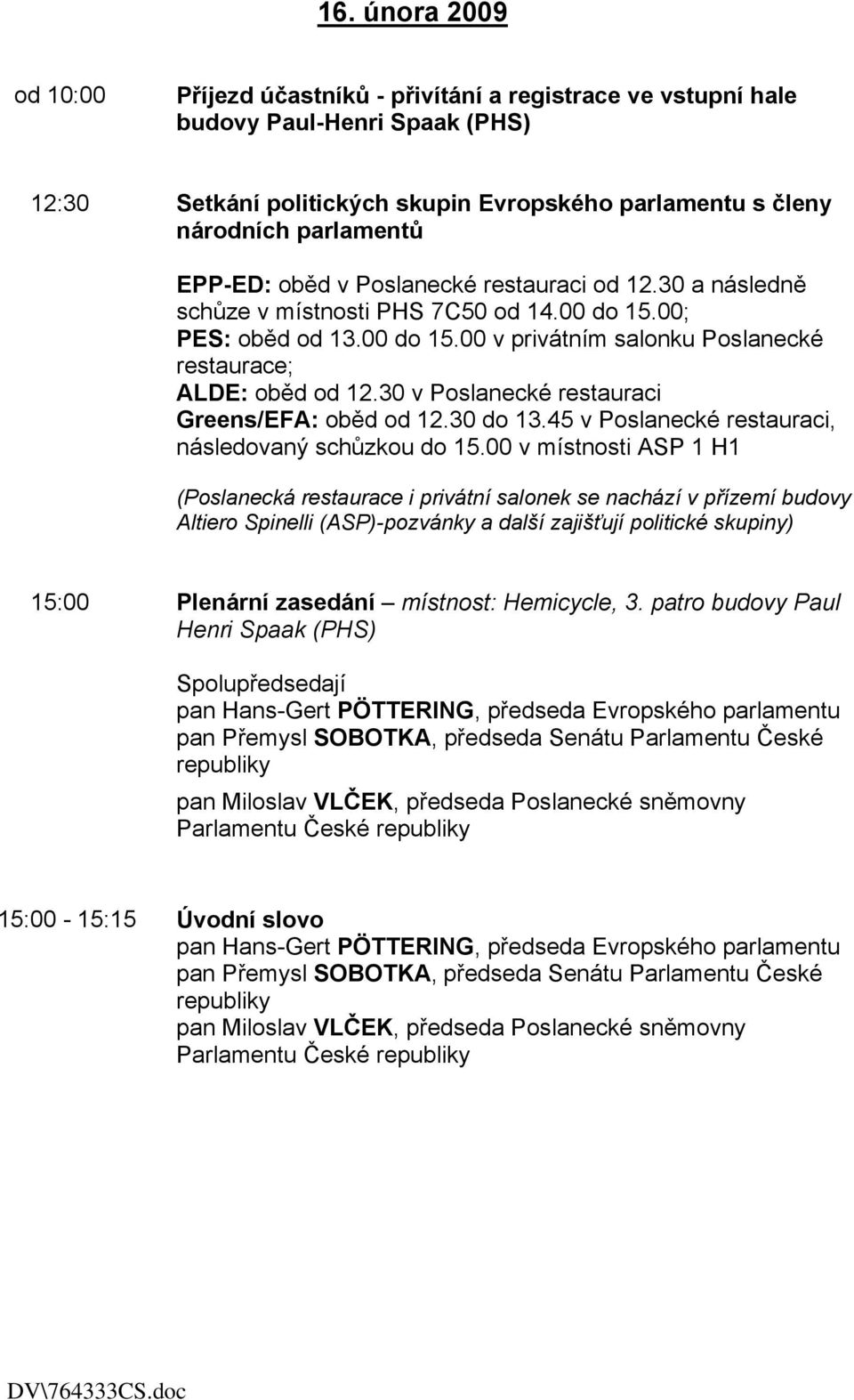 16. února 2009

od 10:00 Příjezd účastníků - přivítání a registrace ve vstupní hale budovy Paul-Henri Spaak (PHS)

12:30 Setkání politických skupin Evropského parlamentu s členy národních parlamentů

EPP-ED: oběd v Poslanecké restauraci od 12.30 a následně schůze v místnosti PHS 7C50 od 14.00 do 15.00;
PES: oběd od 13.00 do 15.00 v privátním salonku Poslanecké restaurace;
ALDE: oběd od 12.30 v Poslanecké restauraci
Greens/EFA: oběd od 12.30 do 13.45 v Poslanecké restauraci, následovaný schůzkou do 15.00 v místnosti ASP 1 H1

(Poslanecká restaurace i privátní salonek se nachází v přízemí budovy Altiero Spinelli (ASP)-pozvánky a další zajišťují politické skupiny)

15:00 Plenární zasedání – místnost: Hemicycle, 3. patro budovy Paul Henri Spaak (PHS)

Spolupředsedají
pan Hans-Gert PÖTTERING, předseda Evropského parlamentu
pan Přemysl SOBOTKA, předseda Senátu Parlamentu České republiky
pan Miloslav VLČEK, předseda Poslanecké sněmovny Parlamentu České republiky

15:00 - 15:15 Úvodní slovo
pan Hans-Gert PÖTTERING, předseda Evropského parlamentu
pan Přemysl SOBOTKA, předseda Senátu Parlamentu České republiky
pan Miloslav VLČEK, předseda Poslanecké sněmovny Parlamentu České republiky

DV\764333CS.doc